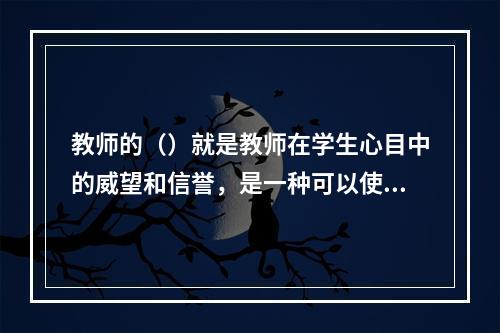 教师的（）就是教师在学生心目中的威望和信誉，是一种可以使...